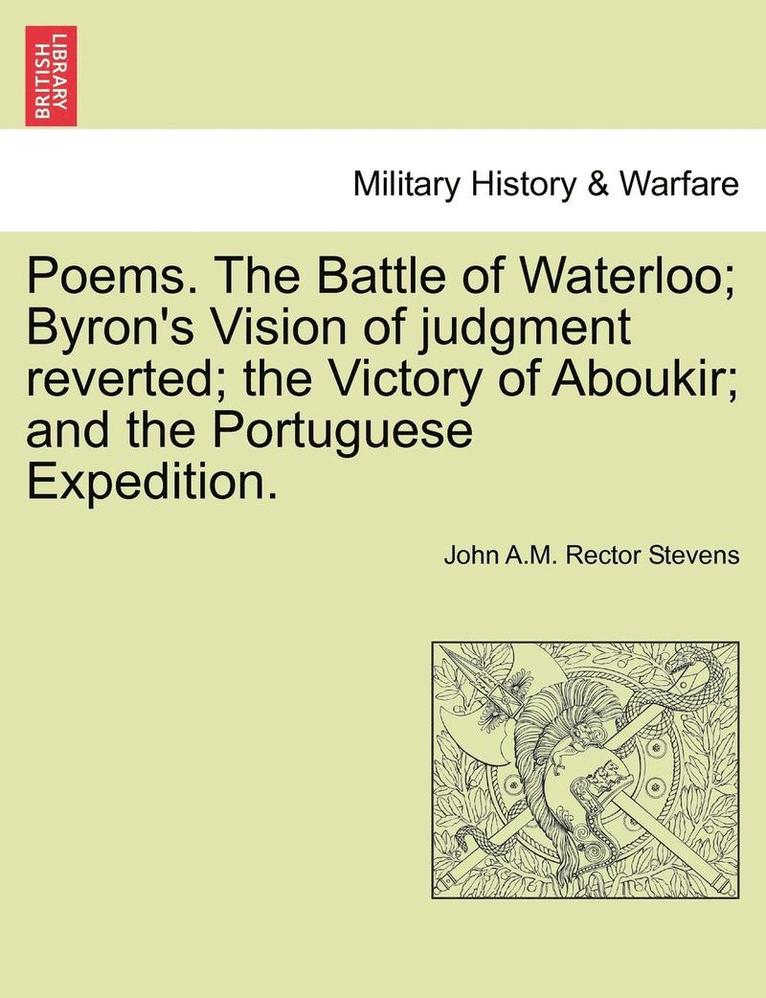 BRITISH LIBRARY

Military History & Warfare

Poems. The Battle of Waterloo; Byron's Vision of judgment reverted; the Victory of Aboukir; and the Portuguese Expedition.

John A.M. Rector Stevens